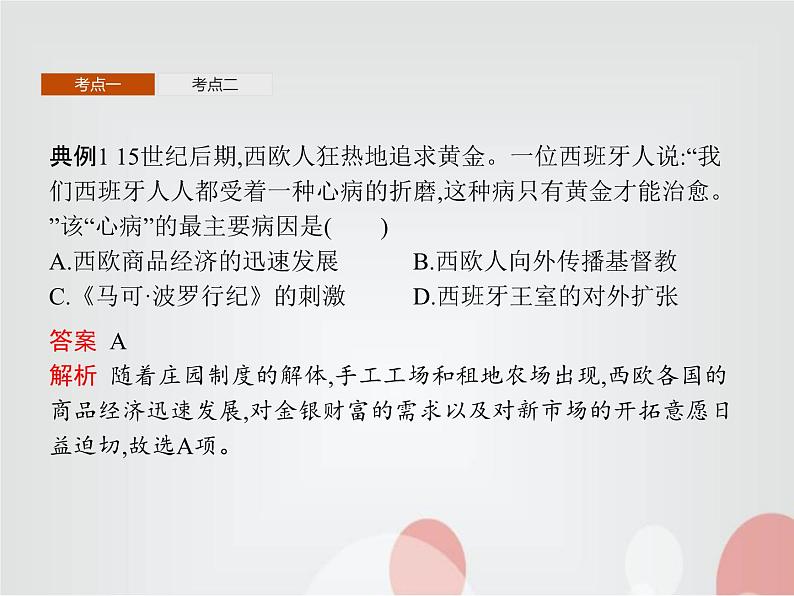 考点一　考点二

典例1 15世纪后期,西欧人狂热地追求黄金。一位西班牙人说:“我们西班牙人人都受着一种心病的折磨,这种病只有黄金才能治愈。”该“心病”的最主要病因是(　　)
A.西欧商品经济的迅速发展　　B.西欧人向外传播基督教
C.《马可·波罗行纪》的刺激　　D.西班牙王室的对外扩张

答案 A
解析 随着庄园制度的解体,手工工场和租地农场出现,西欧各国的商品经济迅速发展,对金银财富的需求以及对新市场的开拓意愿日益迫切,故选A项。